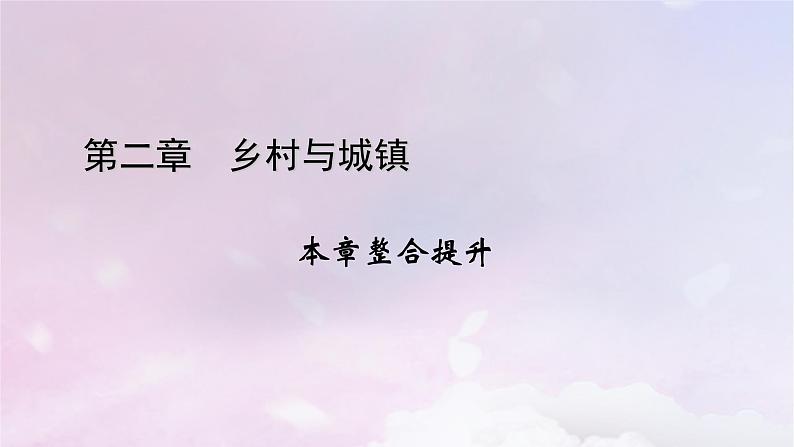 第二章　乡村与城镇

本章整合提升